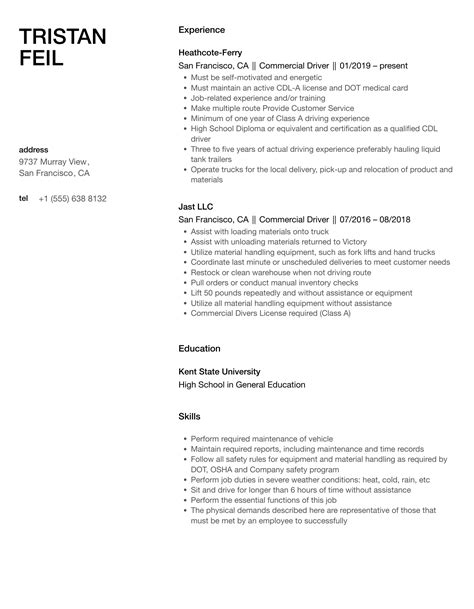 TRISTAN FEIL

address
9737 Murray View, San Francisco, CA

tel +1 (555) 638 8132

Experience

Heathcote-Ferry
San Francisco, CA || Commercial Driver || 01/2019 – present
- Must be self-motivated and energetic
- Must maintain an active CDL-A license and DOT medical card
- Job-related experience and/or training
- Make multiple route Provide Customer Service
- Minimum of one year of Class A driving experience
- High School Diploma or equivalent and certification as a qualified CDL driver
- Three to five years of actual driving experience preferably hauling liquid tank trailers
- Operate trucks for the local delivery, pick-up and relocation of product and materials

Jast LLC
San Francisco, CA || Commercial Driver || 07/2016 – 08/2018
- Assist with loading materials onto truck
- Assist with unloading materials returned to Victory
- Utilize material handling equipment, such as fork lifts and hand trucks
- Coordinate last minute or unscheduled deliveries to meet customer needs
- Restock or clean warehouse when not driving route
- Pull orders or conduct manual inventory checks
- Lift 50 pounds repeatedly and without assistance or equipment
- Utilize all material handling equipment without assistance
- Commercial Divers License required (Class A)

Education

Kent State University
High School in General Education

Skills

- Perform required maintenance of vehicle
- Maintain required reports, including maintenance and time records
- Follow all safety rules for equipment and material handling as required by DOT, OSHA and Company safety program
- Perform job duties in severe weather conditions: heat, cold, rain, etc
- Sit and drive for longer than 6 hours of time without assistance
- Perform the essential functions of this job
- The physical demands described here are representative of those that must be met by an employee to successfully